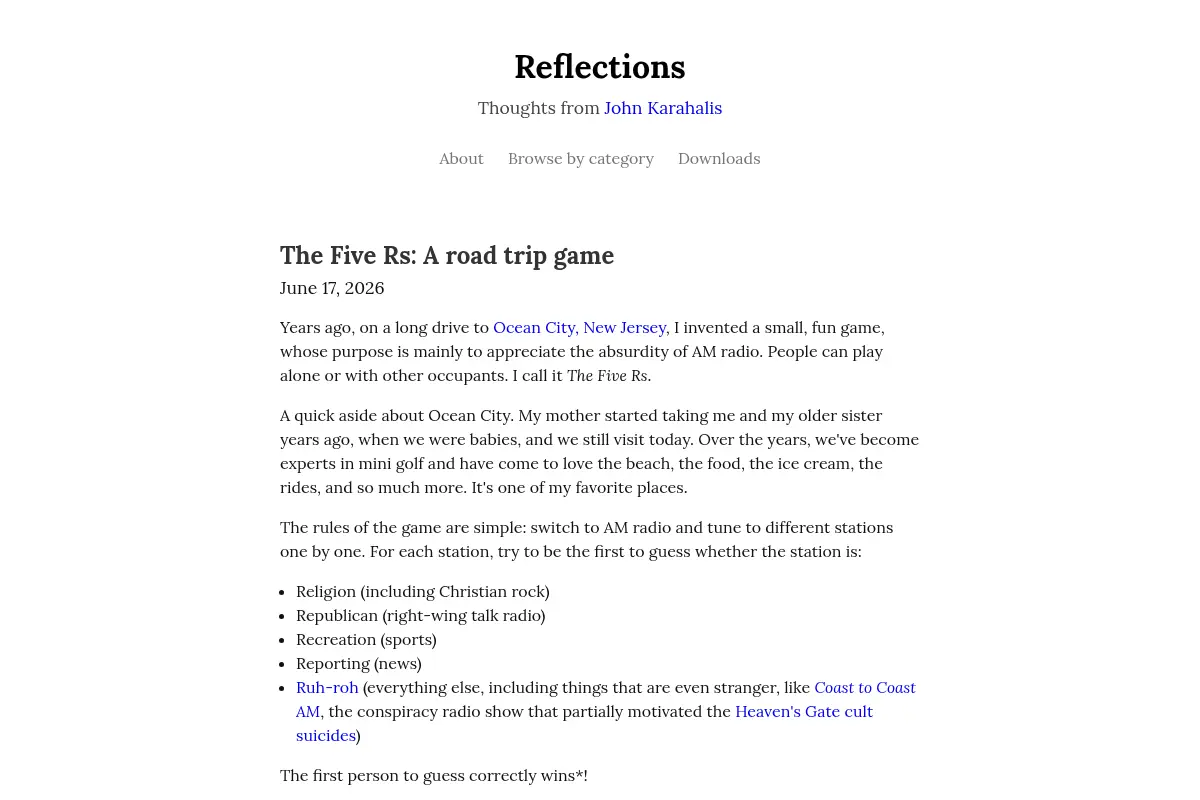 Reflections

Thoughts from John Karahalis

About Browse by category Downloads

The Five Rs: A road trip game

June 17, 2026

Years ago, on a long drive to Ocean City, New Jersey, I invented a small, fun game, whose purpose is mainly to appreciate the absurdity of AM radio. People can play alone or with other occupants. I call it The Five Rs.

A quick aside about Ocean City. My mother started taking me and my older sister years ago, when we were babies, and we still visit today. Over the years, we've become experts in mini golf and have come to love the beach, the food, the ice cream, the rides, and so much more. It's one of my favorite places.

The rules of the game are simple: switch to AM radio and tune to different stations one by one. For each station, try to be the first to guess whether the station is:

• Religion (including Christian rock)
• Republican (right-wing talk radio)
• Recreation (sports)
• Reporting (news)
• Ruh-roh (everything else, including things that are even stranger, like Coast to Coast AM, the conspiracy radio show that partially motivated the Heaven's Gate cult suicides)

The first person to guess correctly wins*!